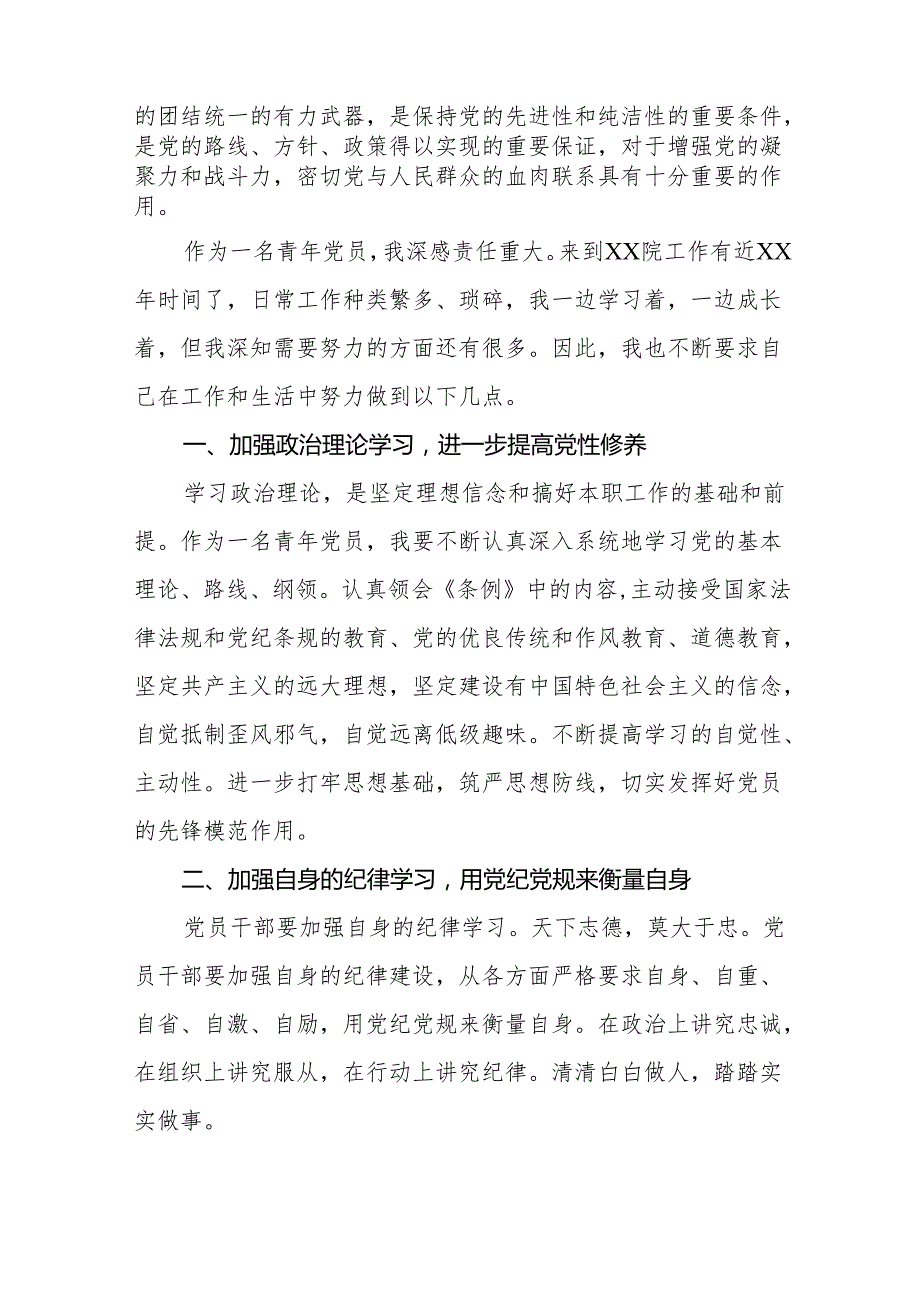 的团结统一的有力武器，是保持党的先进性和纯洁性的重要条件，是党的路线、方针、政策得以实现的重要保证，对于增强党的凝聚力和战斗力，密切党与人民群众的血肉联系具有十分重要的作用。

作为一名青年党员，我深感责任重大。来到XX院工作有近XX年时间了，日常工作种类繁多、琐碎，我一边学习着，一边成长着，但我深知需要努力的方面还有很多。因此，我也不断要求自己在工作和生活中努力做到以下几点。

一、加强政治理论学习，进一步提高党性修养

学习政治理论，是坚定理想信念和搞好本职工作的基础和前提。作为一名青年党员，我要不断认真深入系统地学习党的基本理论、路线、纲领。认真领会《条例》中的内容,主动接受国家法律法规和党纪条规的教育、党的优良传统和作风教育、道德教育，坚定共产主义的远大理想，坚定建设有中国特色社会主义的信念，自觉抵制歪风邪气，自觉远离低级趣味。不断提高学习的自觉性、主动性。进一步打牢思想基础，筑严思想防线，切实发挥好党员的先锋模范作用。

二、加强自身的纪律学习，用党纪党规来衡量自身

党员干部要加强自身的纪律学习。天下志德，莫大于忠。党员干部要加强自身的纪律建设，从各方面严格要求自身、自重、自省、自激、自励，用党纪党规来衡量自身。在政治上讲究忠诚，在组织上讲究服从，在行动上讲究纪律。清清白白做人，踏踏实实做事。